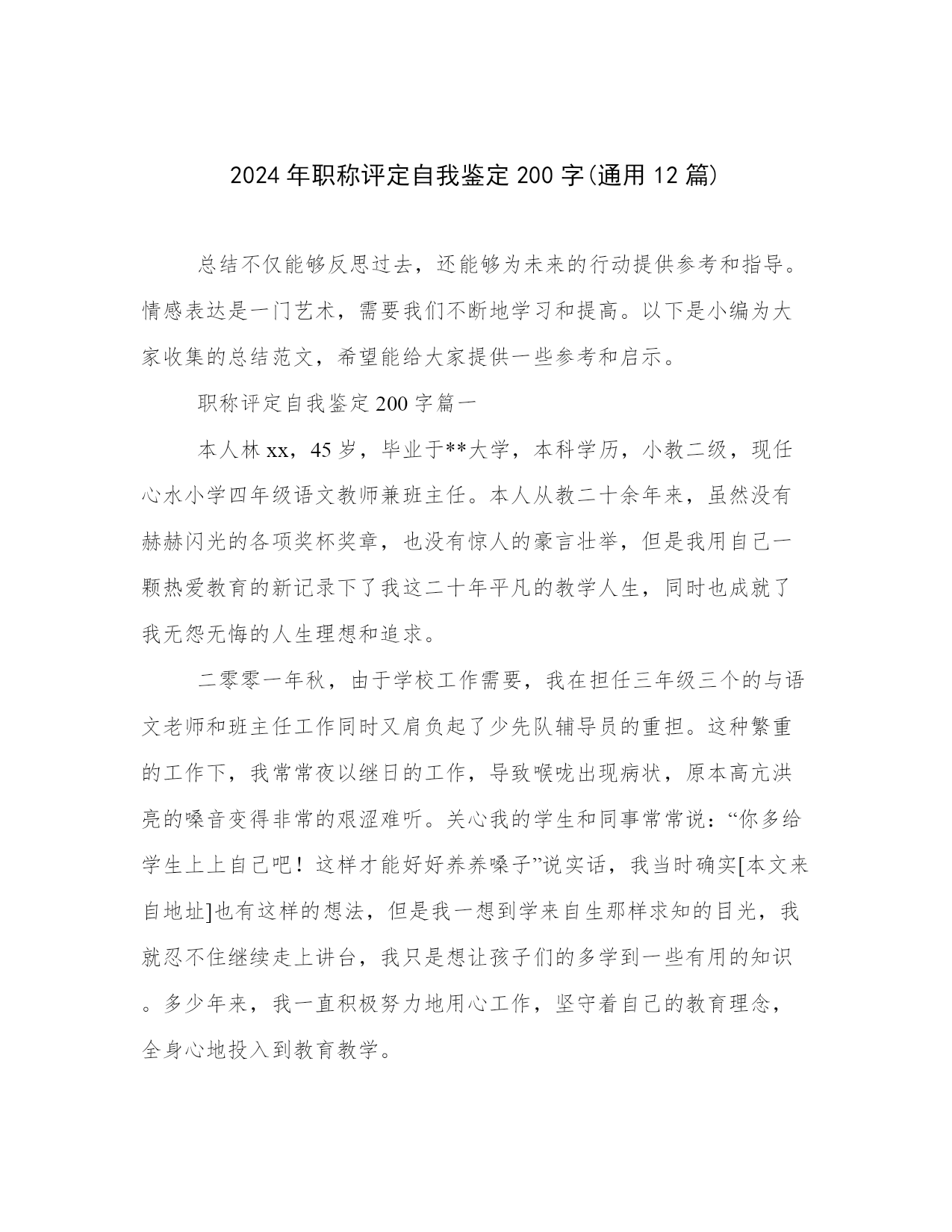 2024年职称评定自我鉴定200字(通用12篇)

总结不仅能够反思过去，还能够为未来的行动提供参考和指导。情感表达是一门艺术，需要我们不断地学习和提高。以下是小编为大家收集的总结范文，希望能给大家提供一些参考和启示。

职称评定自我鉴定200字篇一

本人林xx，45岁，毕业于**大学，本科学历，小教二级，现任心水小学四年级语文教师兼班主任。本人从教二十余年来，虽然没有赫赫闪光的各项奖杯奖章，也没有惊人的豪言壮举，但是我用自己一颗热爱教育的新记录下了我这二十年平凡的教学人生，同时也成就了我无怨无悔的人生理想和追求。

二零零一年秋，由于学校工作需要，我在担任三年级三个的与语文老师和班主任工作同时又肩负起了少先队辅导员的重担。这种繁重的工作下，我常常夜以继日的工作，导致喉咙出现病状，原本高亢洪亮的嗓音变得非常的艰涩难听。关心我的学生和同事常常说：“你多给学生上上自己吧！这样才能好好养养嗓子”说实话，我当时确实[本文来自地址]也有这样的想法，但是我一想到学来自生那样求知的目光，我就忍不住继续走上讲台，我只是想让孩子们的多学到一些有用的知识。多少年来，我一直积极努力地用心工作，坚守着自己的教育理念，全身心地投入到教育教学。